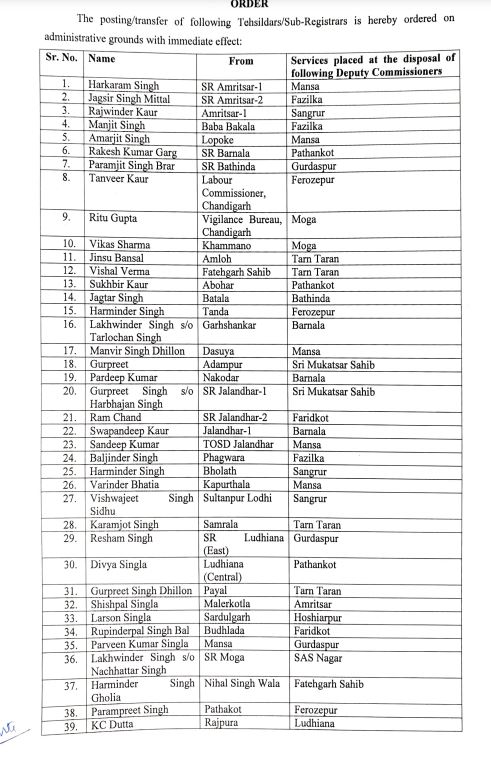 ORDER

The posting/transfer of following Tehsildars/Sub-Registrars is hereby ordered on administrative grounds with immediate effect:

| Sr. No. | Name | From | Services placed at the disposal of following Deputy Commissioners |
|---|---|---|---|
| 1. | Harkaram Singh | SR Amritsar-1 | Mansa |
| 2. | Jagsir Singh Mittal | SR Amritsar-2 | Fazilka |
| 3. | Rajwinder Kaur | Amritsar-1 | Sangrur |
| 4. | Manjit Singh | Baba Bakala | Fazilka |
| 5. | Amarjit Singh | Lopoke | Mansa |
| 6. | Rakesh Kumar Garg | SR Barnala | Pathankot |
| 7. | Paramjit Singh Brar | SR Bathinda | Gurdaspur |
| 8. | Tanveer Kaur | Labour Commissioner, Chandigarh | Ferozepur |
| 9. | Ritu Gupta | Vigilance Bureau, Chandigarh | Moga |
| 10. | Vikas Sharma | Khammano | Moga |
| 11. | Jinsu Bansal | Amloh | Tarn Taran |
| 12. | Vishal Verma | Fatehgarh Sahib | Tarn Taran |
| 13. | Sukhbir Kaur | Abohar | Pathankot |
| 14. | Jagtar Singh | Batala | Bathinda |
| 15. | Harminder Singh | Tanda | Ferozepur |
| 16. | Lakhwinder Singh s/o Tarlochan Singh | Garhshankar | Barnala |
| 17. | Manvir Singh Dhillon | Dasuya | Mansa |
| 18. | Gurpreet | Adampur | Sri Mukatsar Sahib |
| 19. | Pardeep Kumar | Nakodar | Barnala |
| 20. | Gurpreet Singh s/o Harbhajan Singh | SR Jalandhar-1 | Sri Mukatsar Sahib |
| 21. | Ram Chand | SR Jalandhar-2 | Faridkot |
| 22. | Swapandeep Kaur | Jalandhar-1 | Barnala |
| 23. | Sandeep Kumar | TOSD Jalandhar | Mansa |
| 24. | Baljinder Singh | Phagwara | Fazilka |
| 25. | Harminder Singh | Bholath | Sangrur |
| 26. | Varinder Bhatia | Kapurthala | Mansa |
| 27. | Vishwajeet Singh Sidhu | Sultanpur Lodhi | Sangrur |
| 28. | Karamjot Singh | Samrala | Tarn Taran |
| 29. | Resham Singh | SR Ludhiana (East) | Gurdaspur |
| 30. | Divya Singla | Ludhiana (Central) | Pathankot |
| 31. | Gurpreet Singh Dhillon | Payal | Tarn Taran |
| 32. | Shishpal Singla | Malerkotla | Amritsar |
| 33. | Larson Singla | Sardulgarh | Hoshiarpur |
| 34. | Rupinderpal Singh Bal | Budhlada | Faridkot |
| 35. | Parveen Kumar Singla | Mansa | Gurdaspur |
| 36. | Lakhwinder Singh s/o Nachhattar Singh | SR Moga | SAS Nagar |
| 37. | Harminder Singh Gholia | Nihal Singh Wala | Fatehgarh Sahib |
| 38. | Parampreet Singh | Pathakot | Ferozepur |
| 39. | KC Dutta | Rajpura | Ludhiana |